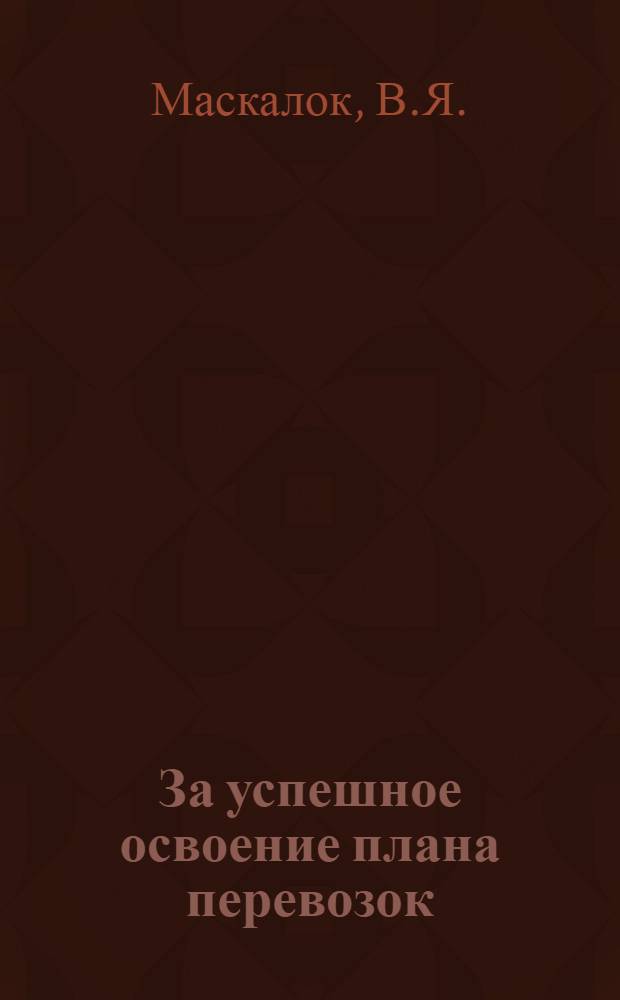 Маскалок, В.Я.

За успешное освоение плана перевозок